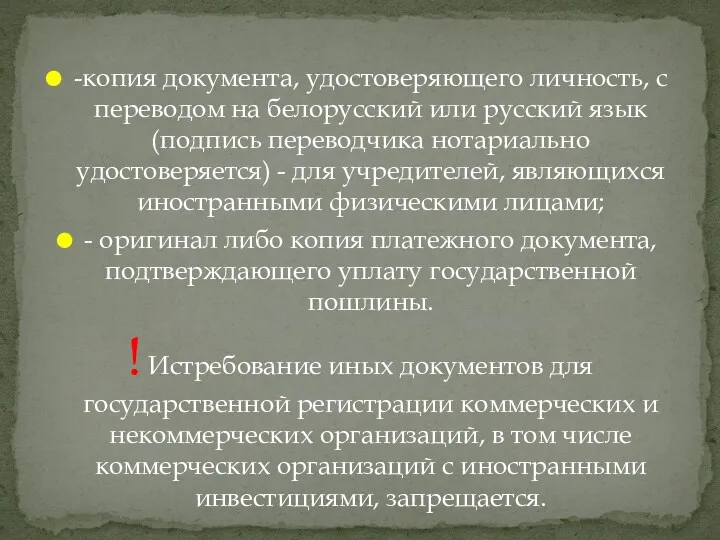 -копия документа, удостоверяющего личность, с переводом на белорусский или русский язык (подпись переводчика нотариально удостоверяется) - для учредителей, являющихся иностранными физическими лицами;

- оригинал либо копия платежного документа, подтверждающего уплату государственной пошлины.

! Истребование иных документов для государственной регистрации коммерческих и некоммерческих организаций, в том числе коммерческих организаций с иностранными инвестициями, запрещается.